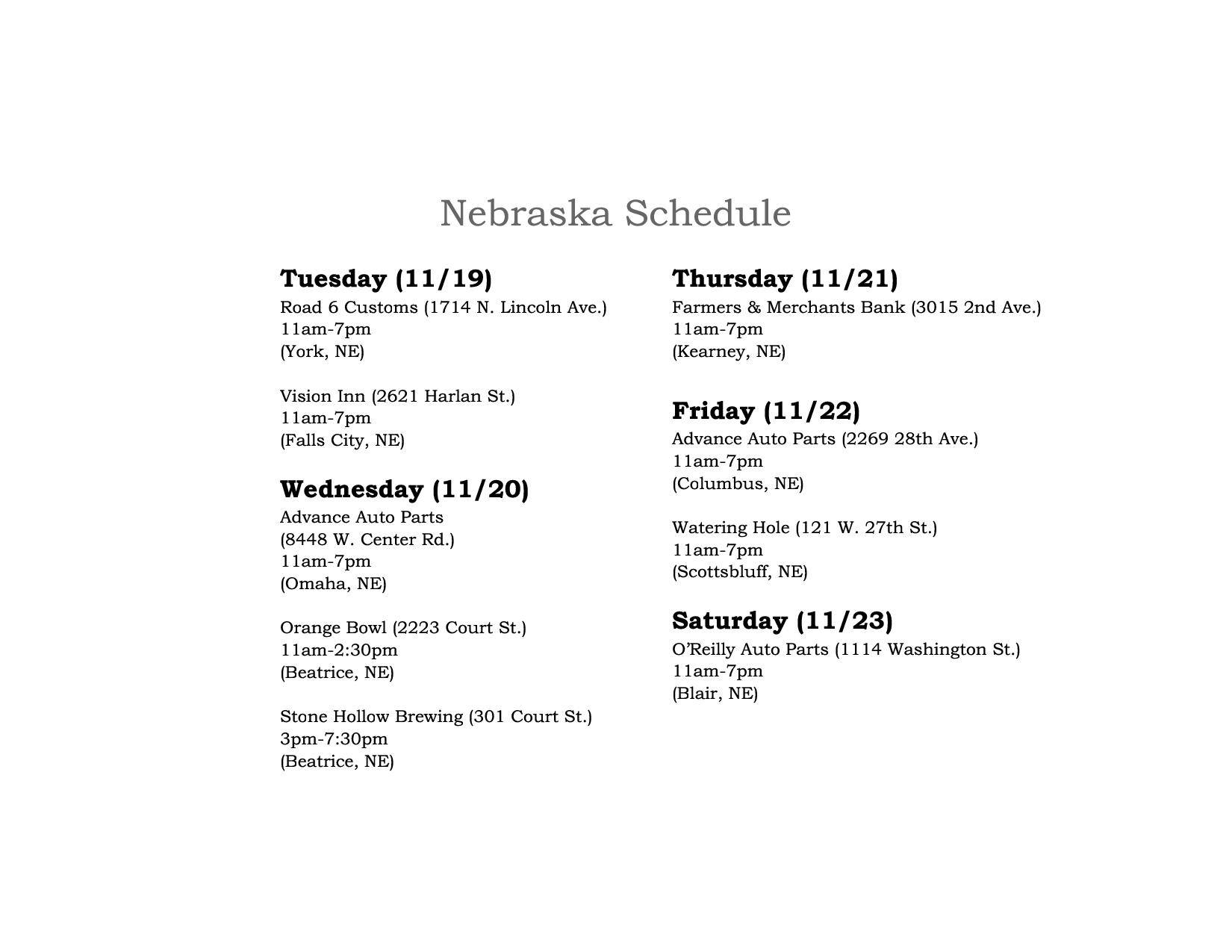 Nebraska Schedule

Tuesday (11/19)
Road 6 Customs (1714 N. Lincoln Ave.)
11am-7pm
(York, NE)

Vision Inn (2621 Harlan St.)
11am-7pm
(Falls City, NE)

Wednesday (11/20)
Advance Auto Parts
(8448 W. Center Rd.)
11am-7pm
(Omaha, NE)

Orange Bowl (2223 Court St.)
11am-2:30pm
(Beatrice, NE)

Stone Hollow Brewing (301 Court St.)
3pm-7:30pm
(Beatrice, NE)

Thursday (11/21)
Farmers & Merchants Bank (3015 2nd Ave.)
11am-7pm
(Kearney, NE)

Friday (11/22)
Advance Auto Parts (2269 28th Ave.)
11am-7pm
(Columbus, NE)

Watering Hole (121 W. 27th St.)
11am-7pm
(Scottsbluff, NE)

Saturday (11/23)
O'Reilly Auto Parts (1114 Washington St.)
11am-7pm
(Blair, NE)